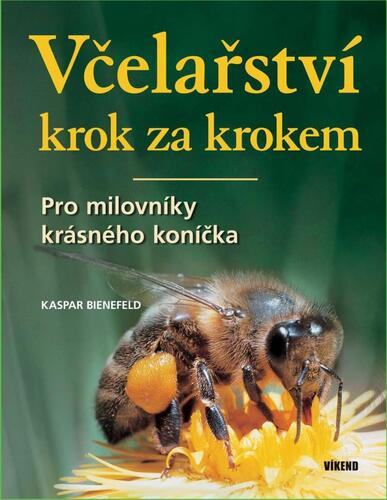 Včelařství
krok za krokem

Pro milovníky
krásného koníčka

KASPAR BIENEFELD

VÍKEND